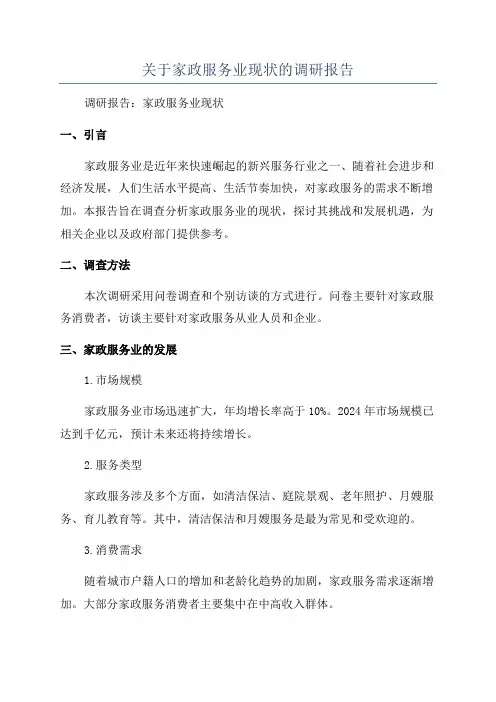 关于家政服务业现状的调研报告

调研报告：家政服务业现状

一、引言

家政服务业是近年来快速崛起的新兴服务行业之一、随着社会进步和经济发展，人们生活水平提高、生活节奏加快，对家政服务的需求不断增加。本报告旨在调查分析家政服务业的现状，探讨其挑战和发展机遇，为相关企业以及政府部门提供参考。

二、调查方法

本次调研采用问卷调查和个别访谈的方式进行。问卷主要针对家政服务消费者，访谈主要针对家政服务从业人员和企业。

三、家政服务业的发展

1.市场规模

家政服务业市场迅速扩大，年均增长率高于10%。2024年市场规模已达到千亿元，预计未来还将持续增长。

2.服务类型

家政服务涉及多个方面，如清洁保洁、庭院景观、老年照护、月嫂服务、育儿教育等。其中，清洁保洁和月嫂服务是最为常见和受欢迎的。

3.消费需求

随着城市户籍人口的增加和老龄化趋势的加剧，家政服务需求逐渐增加。大部分家政服务消费者主要集中在中高收入群体。